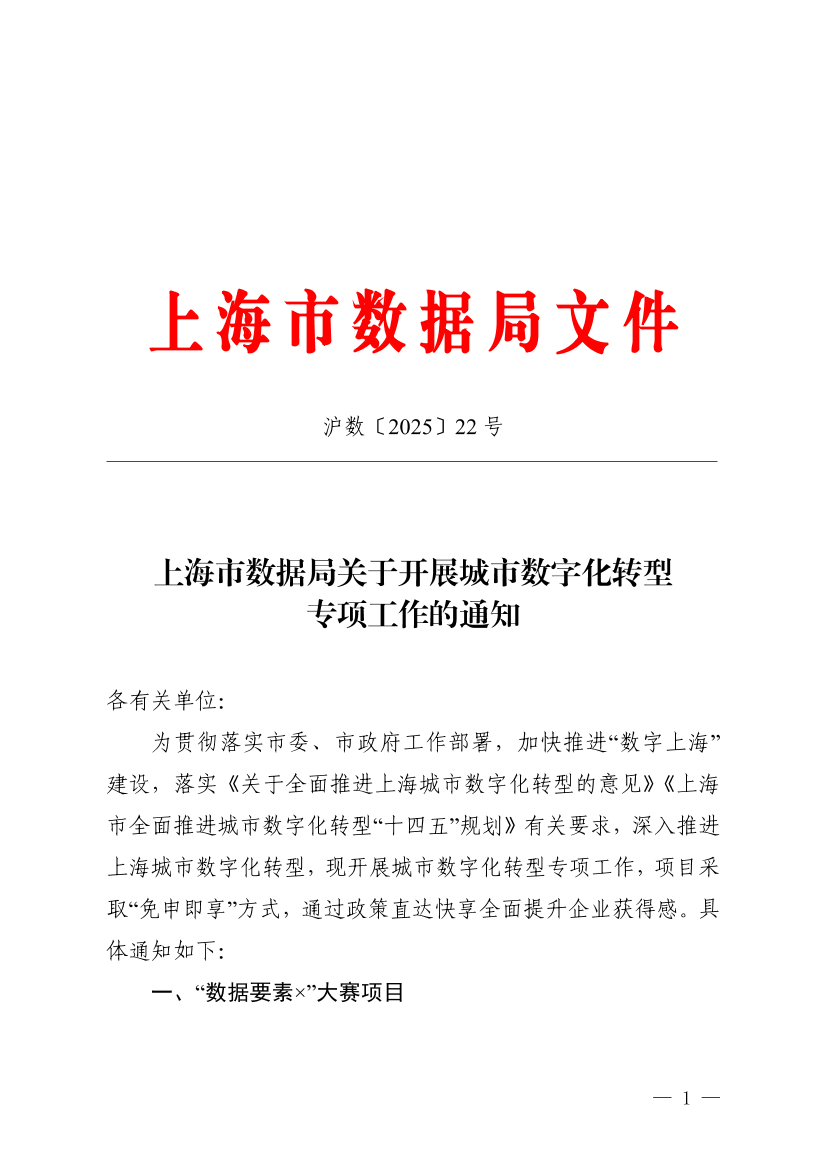 上海市数据局文件

沪数〔2025〕22 号

上海市数据局关于开展城市数字化转型专项工作的通知

各有关单位:

为贯彻落实市委、市政府工作部署，加快推进“数字上海”建设，落实《关于全面推进上海城市数字化转型的意见》《上海市全面推进城市数字化转型“十四五”规划》有关要求，深入推进上海城市数字化转型，现开展城市数字化转型专项工作，项目采取“免申即享”方式，通过政策直达快享全面提升企业获得感。具体通知如下:

一、“数据要素×”大赛项目

— 1 —